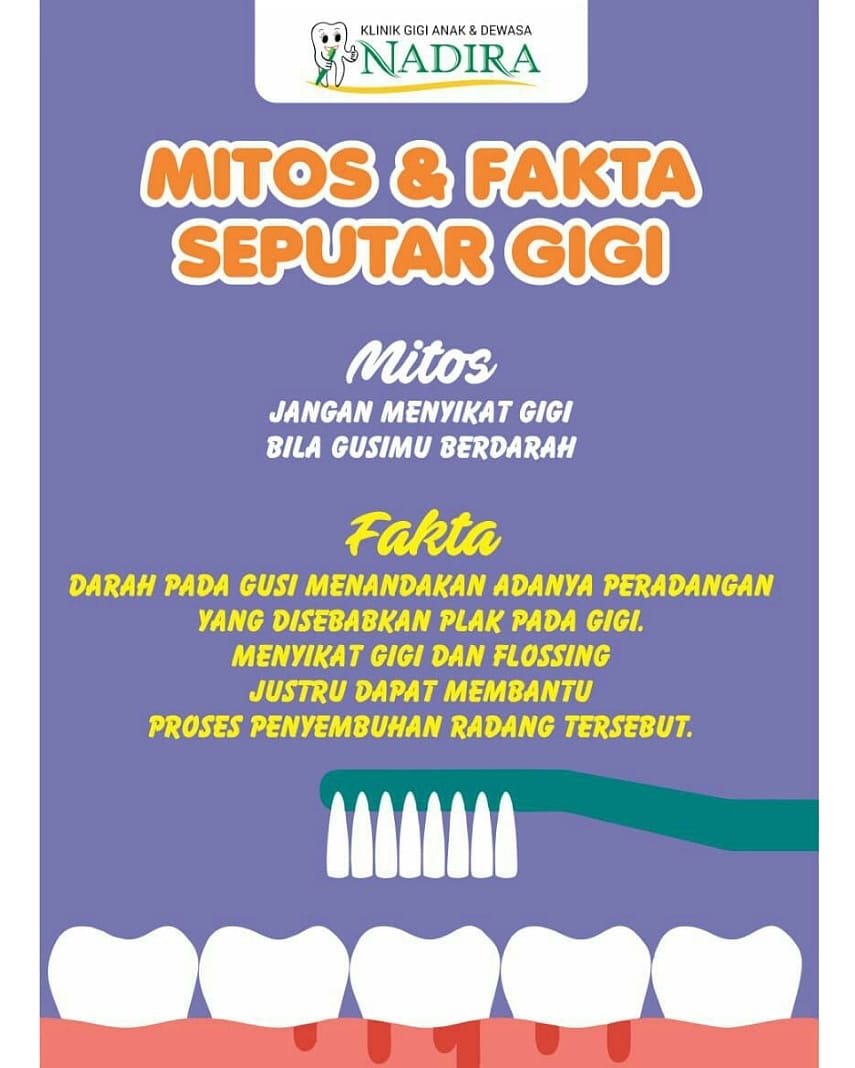 KLINIK GIGI ANAK & DEWASA
NADIRA

MITOS & FAKTA
SEPUTAR GIGI

Mitos

JANGAN MENYIKAT GIGI BILA GUSIMU BERDARAH

Fakta

DARAH PADA GUSI MENANDAKAN ADANYA PERADANGAN YANG DISEBABKAN PLAK PADA GIGI. MENYIKAT GIGI DAN FLOSSING JUSTRU DAPAT MEMBANTU PROSES PENYEMBUHAN RADANG TERSEBUT.